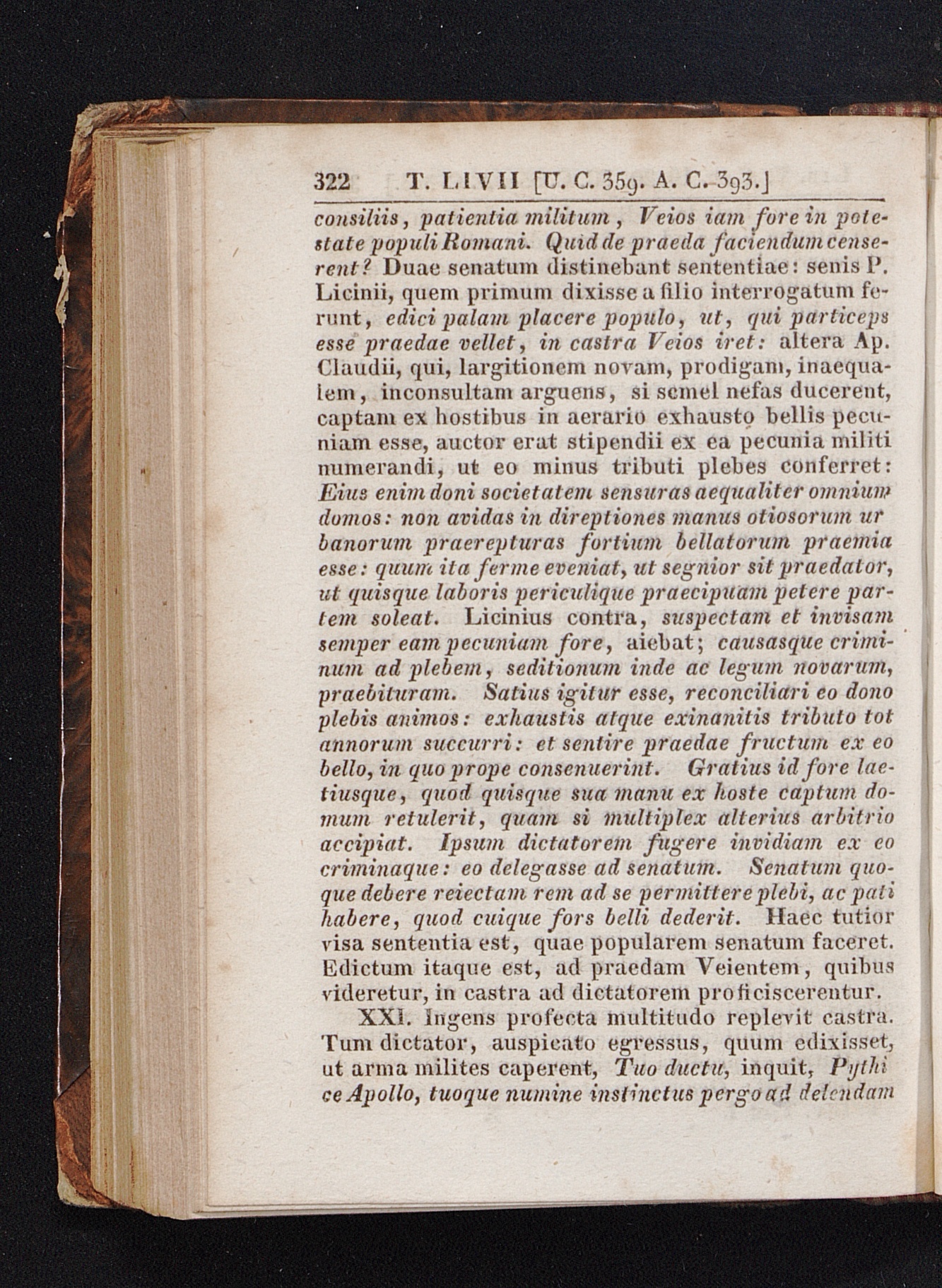 322 T. LIVII [U. C. 359. A. C. 393.]

consiliis, patientia militum, Veios iam fore in potestate populi Romani. Quid de praeda faciendum censerent? Duae senatum distinebant sententiae: senis P. Licinii, quem primum dixisse a filio interrogatum ferunt, edici palam placere populo, ut, qui particeps esse praedae vellet, in castra Veios iret: altera Ap. Claudii, qui, largitionem novam, prodigam, inaequalem, inconsultam arguens, si semel nefas ducerent, captam ex hostibus in aerario exhausto bellis pecuniam esse, auctor erat stipendii ex ea pecunia militi numerandi, ut eo minus tributi plebes conferret: Eius enim doni societatem sensuras aequaliter omnium domos: non avidas in direptiones manus otiosorum urbanorum praerepturas fortium bellatorum praemia esse: quum ita ferme eveniat, ut segnior sit praedator, ut quisque laboris periculique praecipuam petere partem soleat. Licinius contra, suspectam et invisam semper eam pecuniam fore, aiebat; causasque criminum ad plebem, seditionum inde ac legum novarum, praebituram. Satius igitur esse, reconciliari eo dono plebis animos: exhaustis atque exinanitis tributo tot annorum succurri: et sentire praedae fructum ex eo bello, in quo prope consenuerint. Gratius id fore laetiusque, quod quisque sua manu ex hoste captum domum retulerit, quam si multiplex alterius arbitrio accipiat. Ipsum dictatorem fugere invidiam ex eo criminaque: eo delegasse ad senatum. Senatum quoque debere reiectam rem ad se permittere plebi, ac pati habere, quod cuique fors belli dederit. Haec tutior visa sententia est, quae popularem senatum faceret. Edictum itaque est, ad praedam Veientem, quibus videretur, in castra ad dictatorem proficiscerentur.

XXI. Ingens profecta multitudo replevit castra. Tum dictator, auspicato egressus, quum edixisset, ut arma milites caperent, Tuo ductu, inquit, Pythice Apollo, tuoque numine instinctus pergo ad delendam